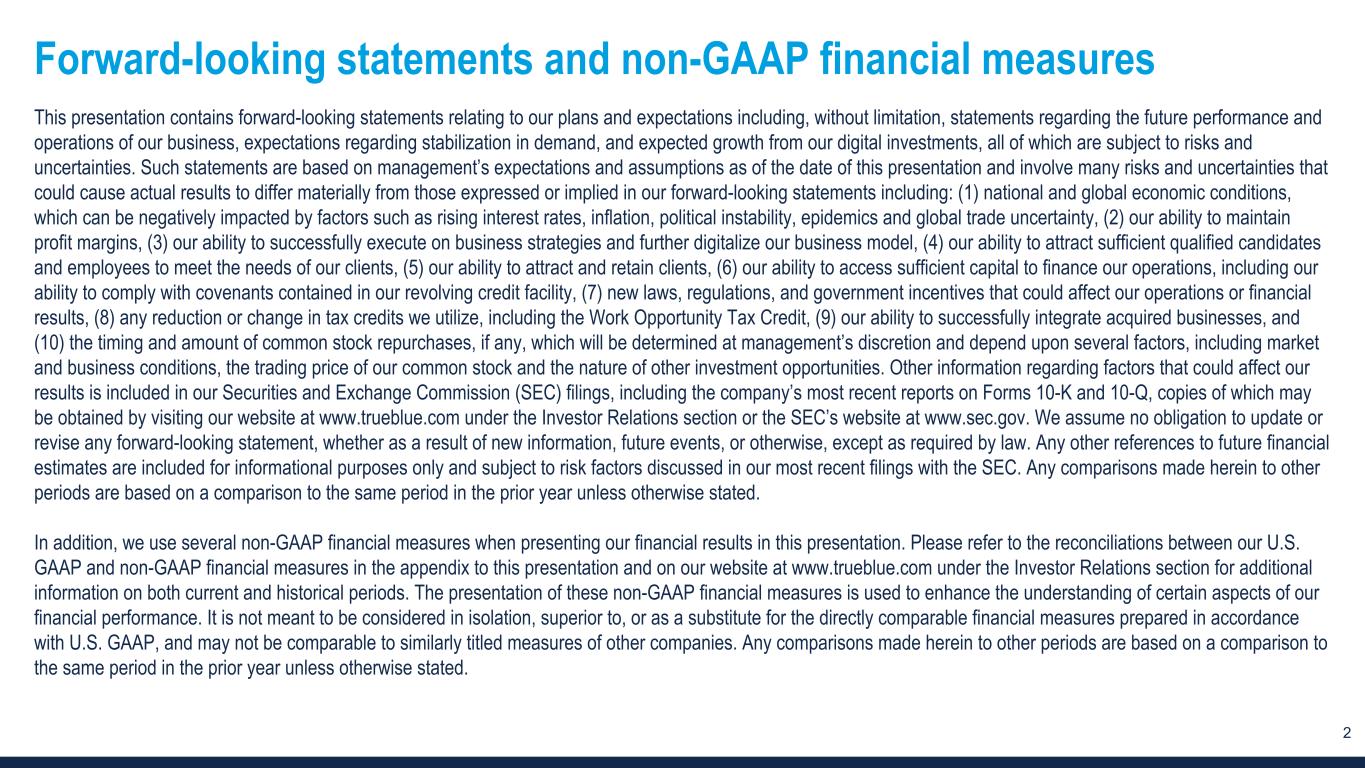 Forward-looking statements and non-GAAP financial measures

This presentation contains forward-looking statements relating to our plans and expectations including, without limitation, statements regarding the future performance and operations of our business, expectations regarding stabilization in demand, and expected growth from our digital investments, all of which are subject to risks and uncertainties. Such statements are based on management's expectations and assumptions as of the date of this presentation and involve many risks and uncertainties that could cause actual results to differ materially from those expressed or implied in our forward-looking statements including: (1) national and global economic conditions, which can be negatively impacted by factors such as rising interest rates, inflation, political instability, epidemics and global trade uncertainty, (2) our ability to maintain profit margins, (3) our ability to successfully execute on business strategies and further digitalize our business model, (4) our ability to attract sufficient qualified candidates and employees to meet the needs of our clients, (5) our ability to attract and retain clients, (6) our ability to access sufficient capital to finance our operations, including our ability to comply with covenants contained in our revolving credit facility, (7) new laws, regulations, and government incentives that could affect our operations or financial results, (8) any reduction or change in tax credits we utilize, including the Work Opportunity Tax Credit, (9) our ability to successfully integrate acquired businesses, and (10) the timing and amount of common stock repurchases, if any, which will be determined at management's discretion and depend upon several factors, including market and business conditions, the trading price of our common stock and the nature of other investment opportunities. Other information regarding factors that could affect our results is included in our Securities and Exchange Commission (SEC) filings, including the company's most recent reports on Forms 10-K and 10-Q, copies of which may be obtained by visiting our website at www.trueblue.com under the Investor Relations section or the SEC's website at www.sec.gov. We assume no obligation to update or revise any forward-looking statement, whether as a result of new information, future events, or otherwise, except as required by law. Any other references to future financial estimates are included for informational purposes only and subject to risk factors discussed in our most recent filings with the SEC. Any comparisons made herein to other periods are based on a comparison to the same period in the prior year unless otherwise stated.

In addition, we use several non-GAAP financial measures when presenting our financial results in this presentation. Please refer to the reconciliations between our U.S. GAAP and non-GAAP financial measures in the appendix to this presentation and on our website at www.trueblue.com under the Investor Relations section for additional information on both current and historical periods. The presentation of these non-GAAP financial measures is used to enhance the understanding of certain aspects of our financial performance. It is not meant to be considered in isolation, superior to, or as a substitute for the directly comparable financial measures prepared in accordance with U.S. GAAP, and may not be comparable to similarly titled measures of other companies. Any comparisons made herein to other periods are based on a comparison to the same period in the prior year unless otherwise stated.

2